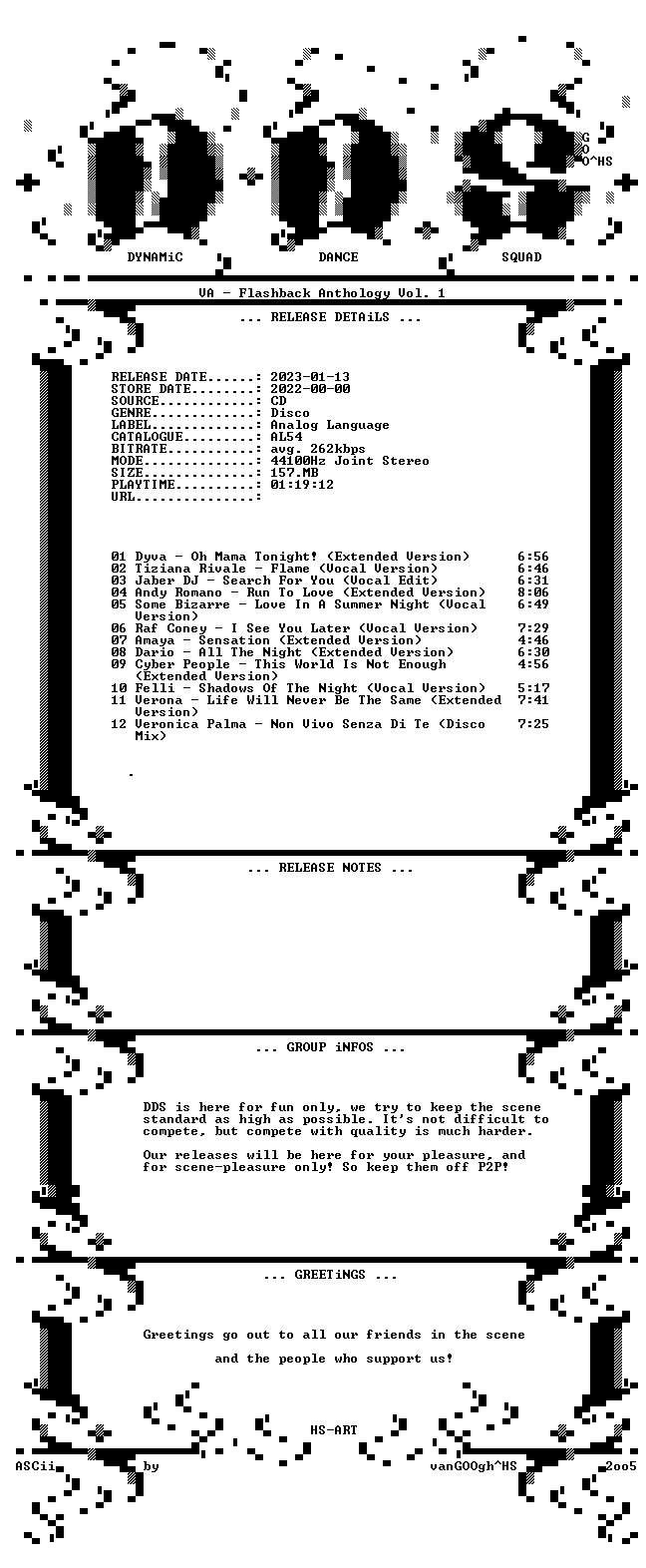 G
O
O^HS

DYNAMiC DANCE SQUAD

VA - Flashback Anthology Vol. 1

... RELEASE DETAiLS ...

RELEASE DATE......: 2023-01-13
STORE DATE........: 2022-00-00
SOURCE............: CD
GENRE.............: Disco
LABEL.............: Analog Language
CATALOGUE.........: AL54
BITRATE...........: avg. 262kbps
MODE..............: 44100Hz Joint Stereo
SIZE..............: 157.MB
PLAYTIME..........: 01:19:12
URL...............:

01 Dyva - Oh Mama Tonight! (Extended Version) 6:56
02 Tiziana Rivale - Flame (Vocal Version) 6:46
03 Jaber DJ - Search For You (Vocal Edit) 6:31
04 Andy Romano - Run To Love (Extended Version) 8:06
05 Some Bizarre - Love In A Summer Night (Vocal Version) 6:49
06 Raf Coney - I See You Later (Vocal Version) 7:29
07 Amaya - Sensation (Extended Version) 4:46
08 Dario - All The Night (Extended Version) 6:30
09 Cyber People - This World Is Not Enough (Extended Version) 4:56
10 Felli - Shadows Of The Night (Vocal Version) 5:17
11 Verona - Life Will Never Be The Same (Extended Version) 7:41
12 Veronica Palma - Non Vivo Senza Di Te (Disco Mix) 7:25

... RELEASE NOTES ...

... GROUP iNFOS ...

DDS is here for fun only, we try to keep the scene standard as high as possible. It's not difficult to compete, but compete with quality is much harder.

Our releases will be here for your pleasure, and for scene-pleasure only! So keep them off P2P!

... GREETiNGS ...

Greetings go out to all our friends in the scene

and the people who support us!

HS-ART

ASCii by vanGOOgh^HS 2oo5